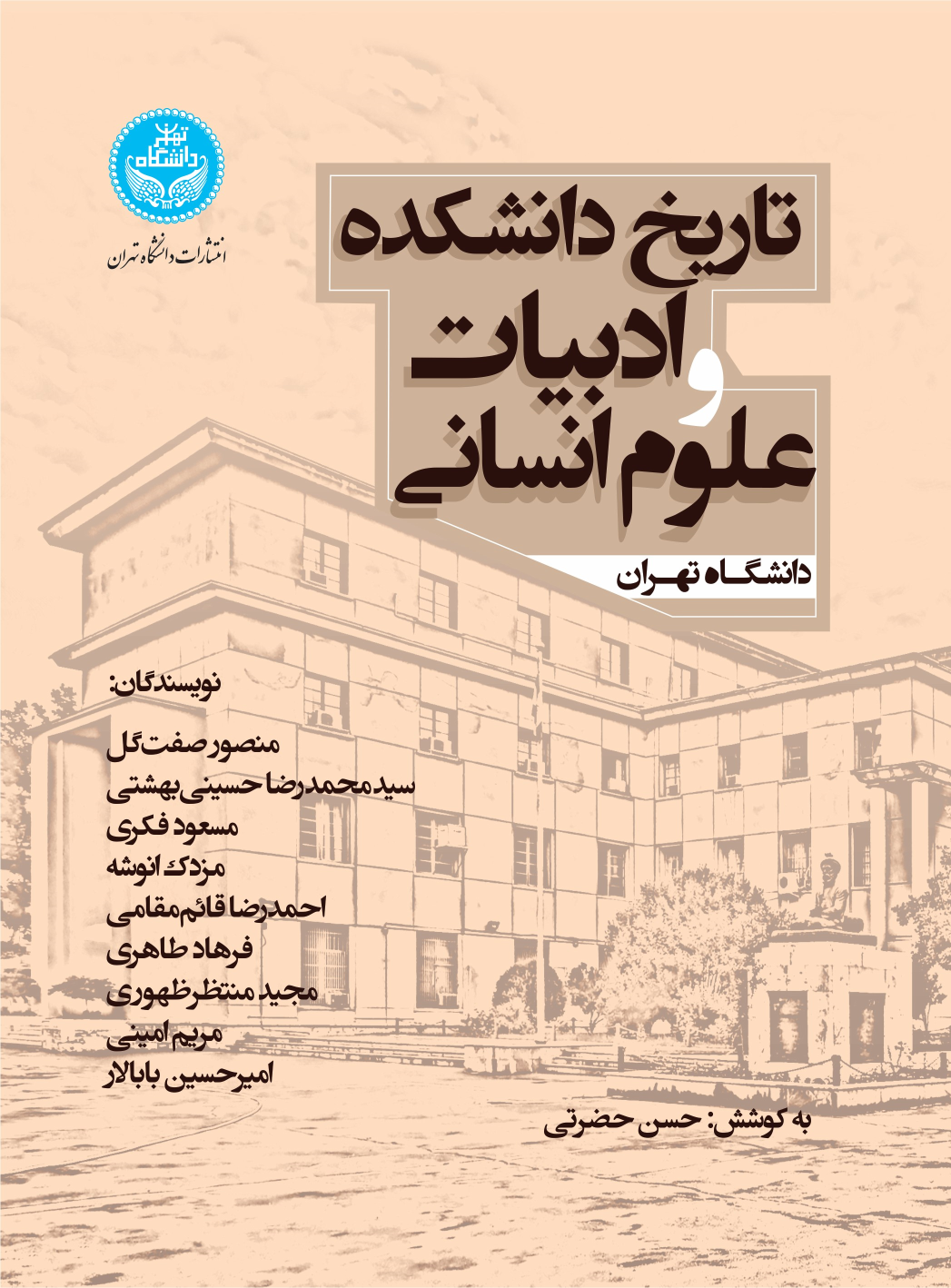 دانشگاه تهران

انتشارات دانشگاه تهران

تاریخ دانشکده ادبیات و علوم انسانی

دانشگاه تهران

نویسندگان:

منصور صفت‌گل
سید محمدرضا حسینی بهشتی
مسعود فکری
مزدک انوشه
احمدرضا قائم‌مقامی
فرهاد طاهری
مجید منتظرظهوری
مریم امینی
امیرحسین بابالار

به کوشش: حسن حضرتی